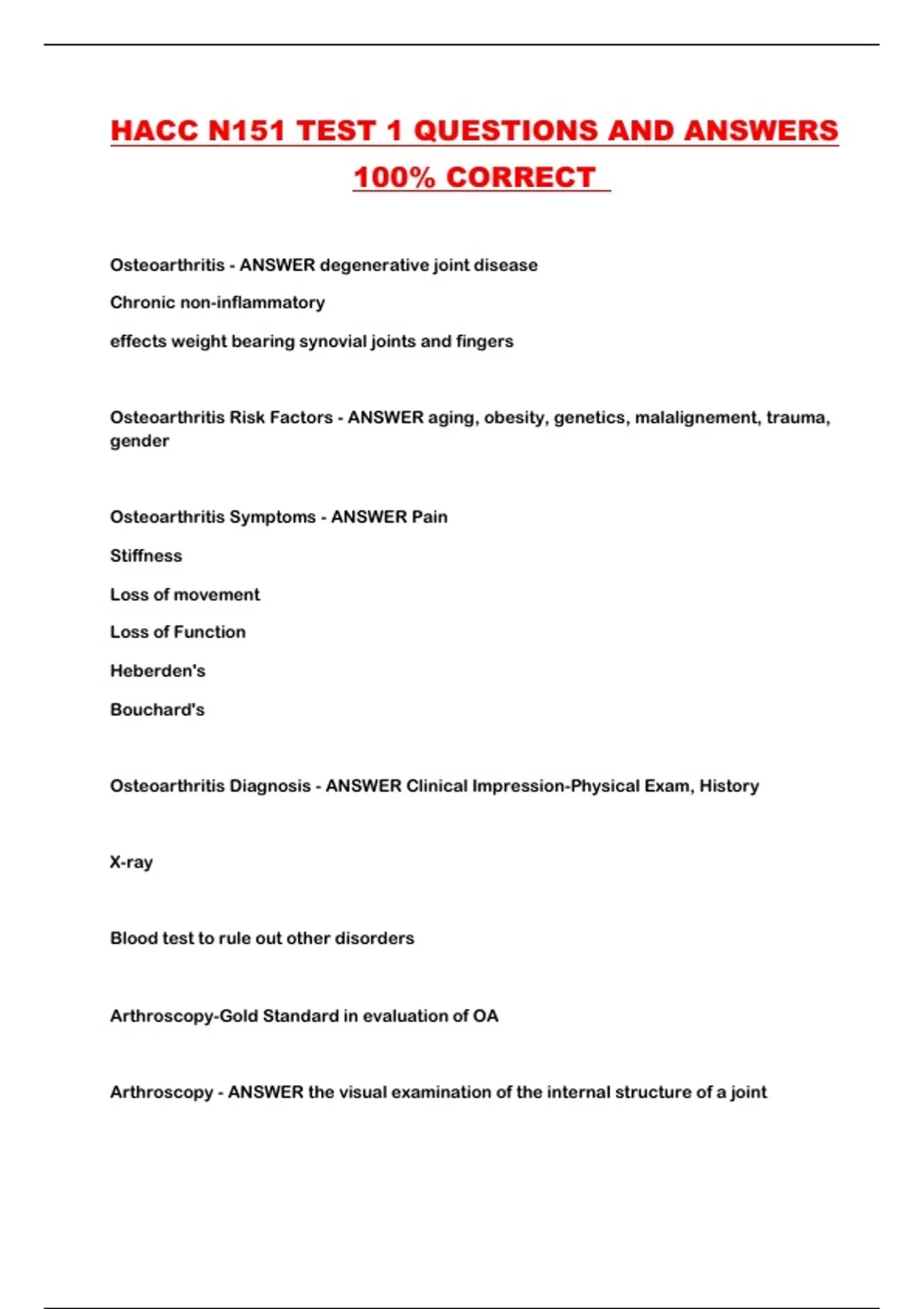 HACC N151 TEST 1 QUESTIONS AND ANSWERS 100% CORRECT

Osteoarthritis - ANSWER degenerative joint disease

Chronic non-inflammatory

effects weight bearing synovial joints and fingers

Osteoarthritis Risk Factors - ANSWER aging, obesity, genetics, malalignement, trauma, gender

Osteoarthritis Symptoms - ANSWER Pain

Stiffness

Loss of movement

Loss of Function

Heberden's

Bouchard's

Osteoarthritis Diagnosis - ANSWER Clinical Impression-Physical Exam, History

X-ray

Blood test to rule out other disorders

Arthroscopy-Gold Standard in evaluation of OA

Arthroscopy - ANSWER the visual examination of the internal structure of a joint